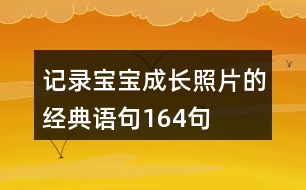 记录宝宝成长照片的经典语句164句